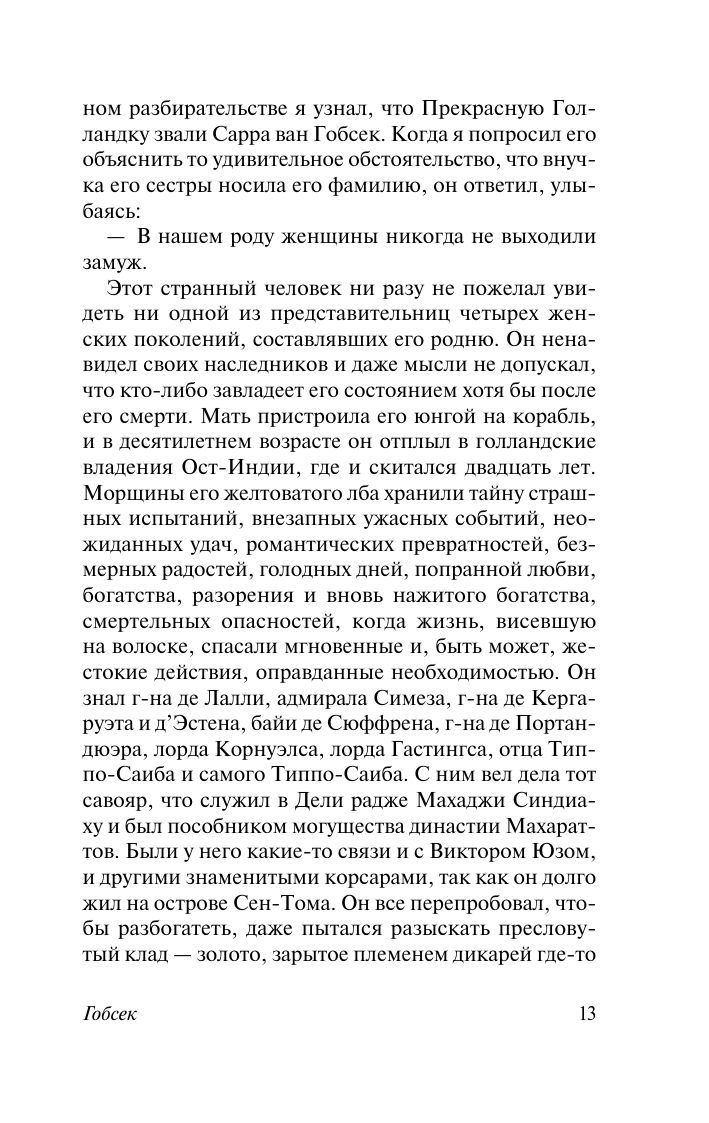 ном разбирательстве я узнал, что Прекрасную Голландку звали Сарра ван Гобсек. Когда я попросил его объяснить то удивительное обстоятельство, что внучка его сестры носила его фамилию, он ответил, улыбаясь:

— В нашем роду женщины никогда не выходили замуж.

Этот странный человек ни разу не пожелал увидеть ни одной из представительниц четырех женских поколений, составлявших его родню. Он ненавидел своих наследников и даже мысли не допускал, что кто-либо завладеет его состоянием хотя бы после его смерти. Мать пристроила его юнгой на корабль, и в десятилетнем возрасте он отплыл в голландские владения Ост-Индии, где и скитался двадцать лет. Морщины его желтоватого лба хранили тайну страшных испытаний, внезапных ужасных событий, неожиданных удач, романтических превратностей, безмерных радостей, голодных дней, попранной любви, богатства, разорения и вновь нажитого богатства, смертельных опасностей, когда жизнь, висевшую на волоске, спасали мгновенные и, быть может, жестокие действия, оправданные необходимостью. Он знал г-на де Лалли, адмирала Симеза, г-на де Кергаруэта и д'Эстена, байи де Сюффрена, г-на де Портандюэра, лорда Корнуэлса, лорда Гастингса, отца Типпо-Саиба и самого Типпо-Саиба. С ним вел дела тот савояр, что служил в Дели радже Махаджи Синдиаху и был пособником могущества династии Махараттов. Были у него какие-то связи и с Виктором Юзом, и другими знаменитыми корсарами, так как он долго жил на острове Сен-Тома. Он все перепробовал, чтобы разбогатеть, даже пытался разыскать пресловутый клад — золото, зарытое племенем дикарей где-то

Гобсек 13